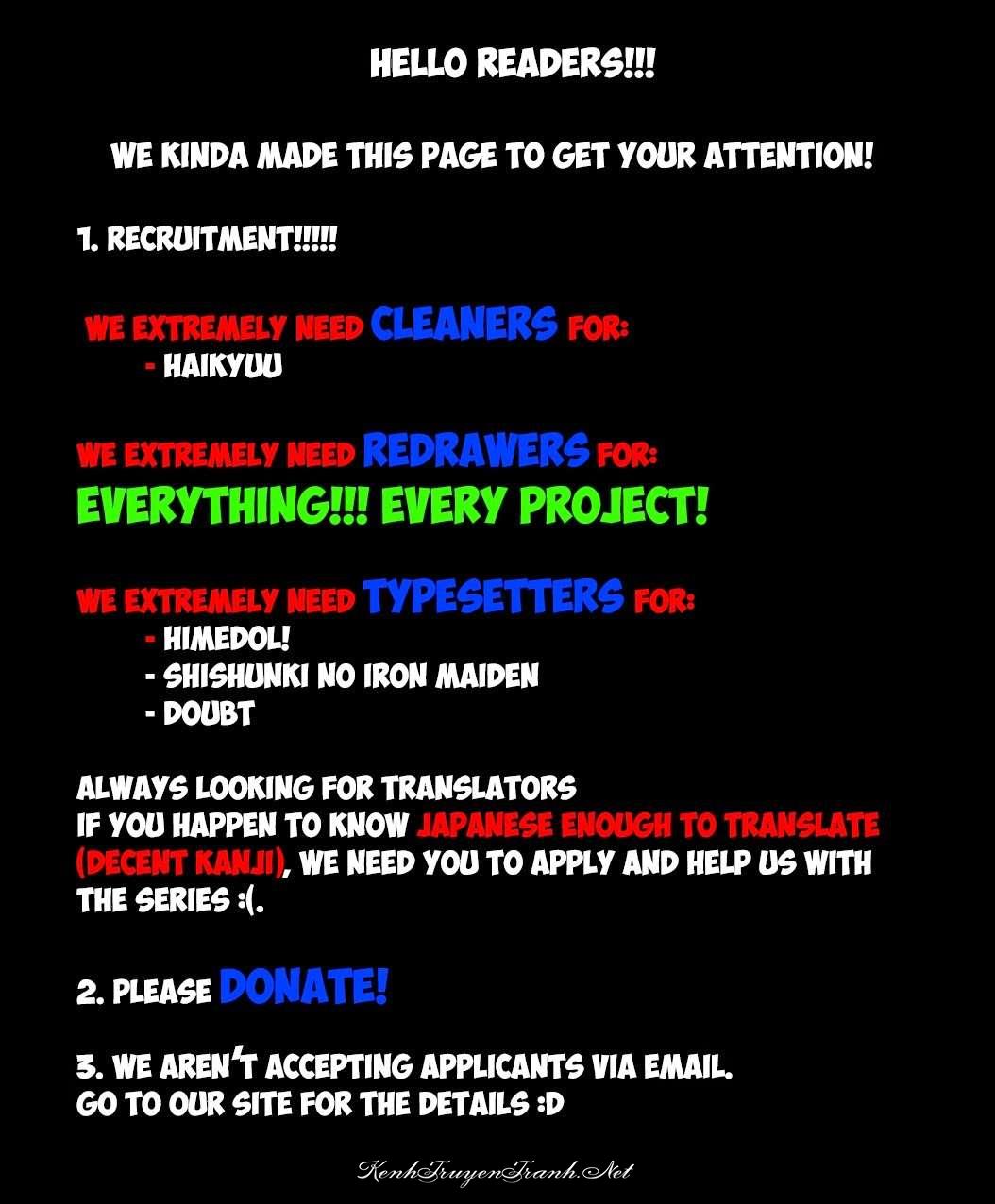 HELLO READERS!!!

WE KINDA MADE THIS PAGE TO GET YOUR ATTENTION!

1. RECRUITMENT!!!!!

WE EXTREMELY NEED CLEANERS FOR:
- HAIKYUU

WE EXTREMELY NEED REDRAWERS FOR:
EVERYTHING!!! EVERY PROJECT!

WE EXTREMELY NEED TYPESETTERS FOR:
- HIMEDOL!
- SHISHUNKI NO IRON MAIDEN
- DOUBT

ALWAYS LOOKING FOR TRANSLATORS
IF YOU HAPPEN TO KNOW JAPANESE ENOUGH TO TRANSLATE (DECENT KANJI), WE NEED YOU TO APPLY AND HELP US WITH THE SERIES :(.

2. PLEASE DONATE!

3. WE AREN'T ACCEPTING APPLICANTS VIA EMAIL.
GO TO OUR SITE FOR THE DETAILS :D

KenhTruyenTranh.Net